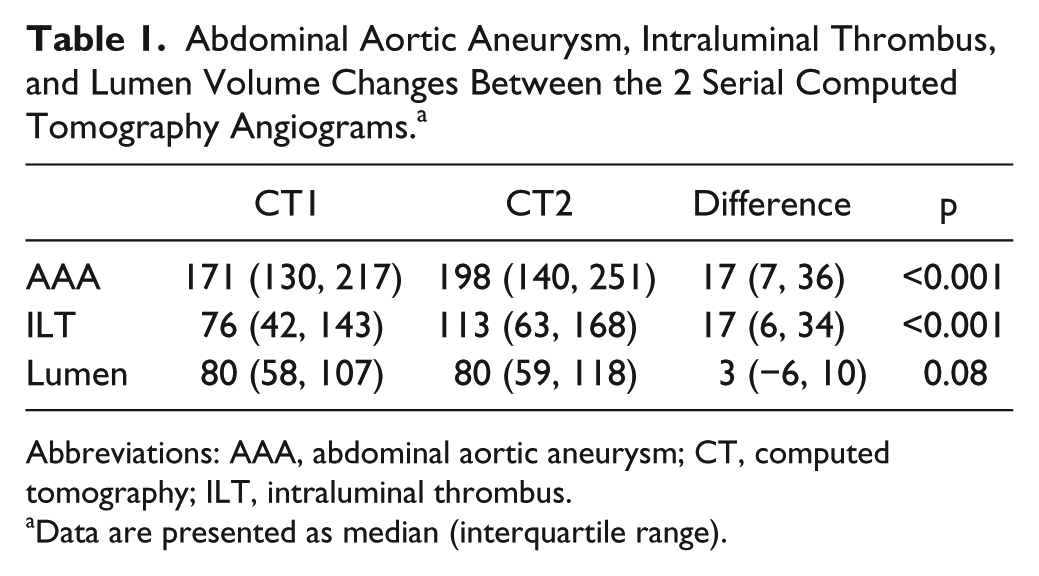 **Table 1.** Abdominal Aortic Aneurysm, Intraluminal Thrombus, and Lumen Volume Changes Between the 2 Serial Computed Tomography Angiograms.$^a$

| | CT1 | CT2 | Difference | p |
|---|---|---|---|---|
| AAA | 171 (130, 217) | 198 (140, 251) | 17 (7, 36) | <0.001 |
| ILT | 76 (42, 143) | 113 (63, 168) | 17 (6, 34) | <0.001 |
| Lumen | 80 (58, 107) | 80 (59, 118) | 3 (−6, 10) | 0.08 |

Abbreviations: AAA, abdominal aortic aneurysm; CT, computed tomography; ILT, intraluminal thrombus.
$^a$Data are presented as median (interquartile range).